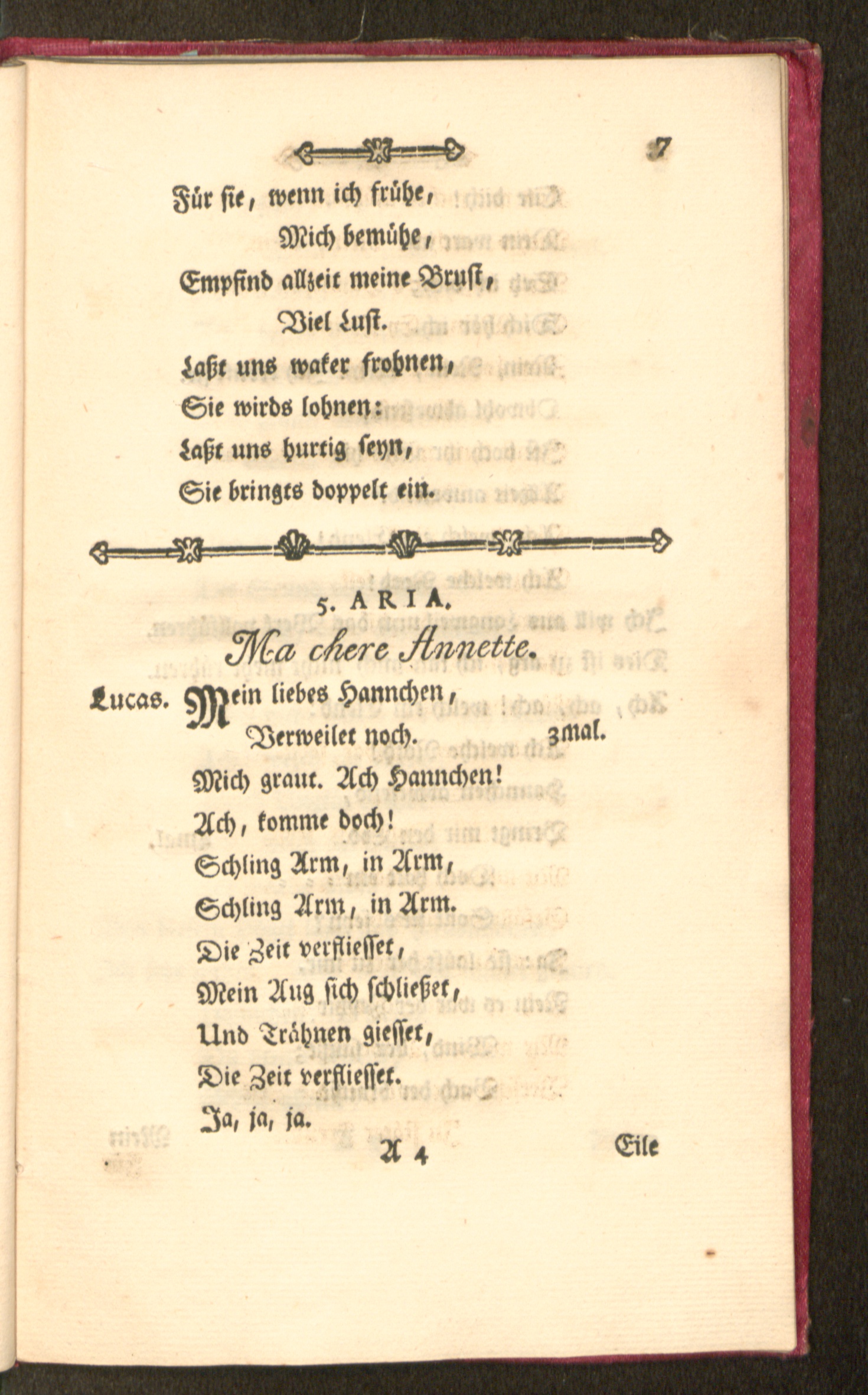 7

Für sie, wenn ich frühe,
Mich bemühe,
Empfind allzeit meine Brust,
Viel Lust.
Laßt uns waker frohnen,
Sie wirds lohnen:
Laßt uns hurtig seyn,
Sie bringts doppelt ein.

5. ARIA.
Ma chere Annette.

Lucas. Mein liebes Hannchen,
Verweilet noch. 3mal.
Mich graut. Ach Hannchen!
Ach, komme doch!
Schling Arm, in Arm,
Schling Arm, in Arm.
Die Zeit verfliesset,
Mein Aug sich schließet,
Und Trähnen giesset,
Die Zeit verfliesset.
Ja, ja, ja.

A 4 Eile